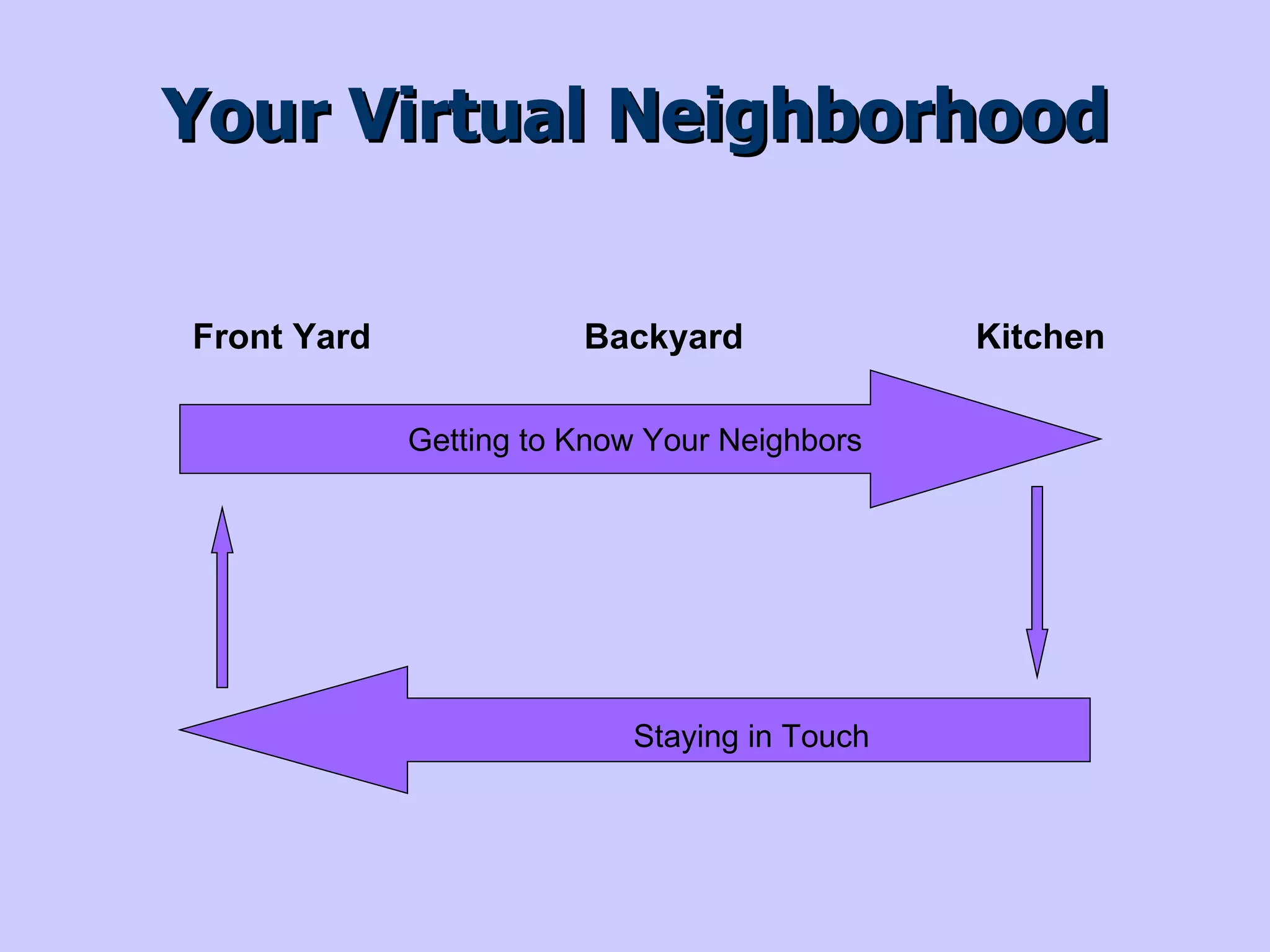 Your Virtual Neighborhood

Front Yard

Backyard

Kitchen

Getting to Know Your Neighbors

Staying in Touch